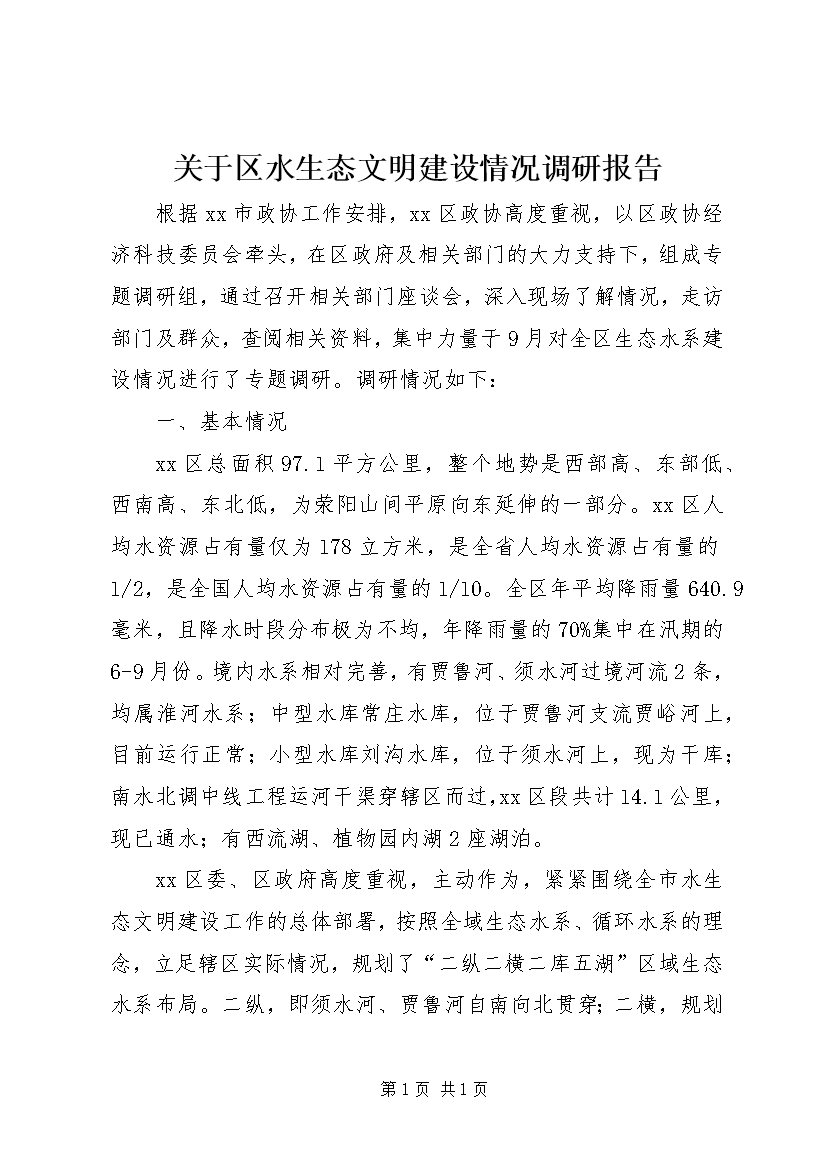 关于区水生态文明建设情况调研报告

根据xx市政协工作安排，xx区政协高度重视，以区政协经济科技委员会牵头，在区政府及相关部门的大力支持下，组成专题调研组，通过召开相关部门座谈会，深入现场了解情况，走访部门及群众，查阅相关资料，集中力量于9月对全区生态水系建设情况进行了专题调研。调研情况如下：

一、基本情况

xx区总面积97.1平方公里，整个地势是西部高、东部低、西南高、东北低，为荥阳山间平原向东延伸的一部分。xx区人均水资源占有量仅为178立方米，是全省人均水资源占有量的1/2，是全国人均水资源占有量的1/10。全区年平均降雨量640.9毫米，且降水时段分布极为不均，年降雨量的70%集中在汛期的6-9月份。境内水系相对完善，有贾鲁河、须水河过境河流2条，均属淮河水系；中型水库常庄水库，位于贾鲁河支流贾峪河上，目前运行正常；小型水库刘沟水库，位于须水河上，现为干库；南水北调中线工程运河干渠穿辖区而过,xx区段共计14.1公里，现已通水；有西流湖、植物园内湖2座湖泊。

xx区委、区政府高度重视，主动作为，紧紧围绕全市水生态文明建设工作的总体部署，按照全域生态水系、循环水系的理念，立足辖区实际情况，规划了“二纵二横二库五湖”区域生态水系布局。二纵，即须水河、贾鲁河自南向北贯穿；二横，规划

第1页 共1页